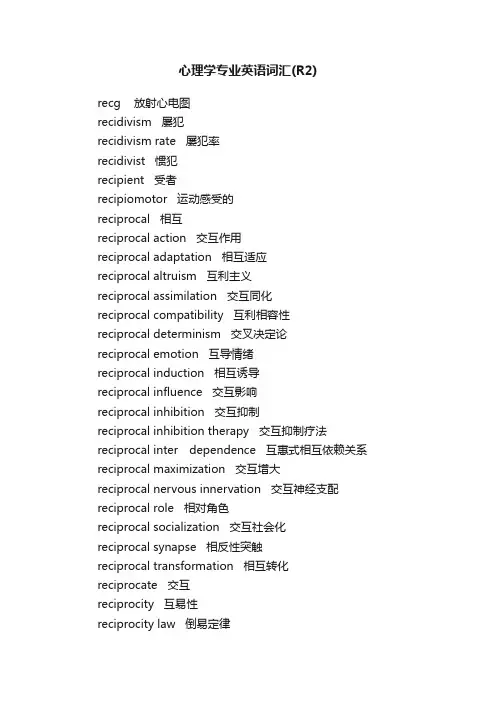 心理学专业英语词汇(R2)

recg 放射心电图
recidivism 屡犯
recidivism rate 屡犯率
recidivist 惯犯
recipient 受者
recipiomotor 运动感受的
reciprocal 相互
reciprocal action 交互作用
reciprocal adaptation 相互适应
reciprocal altruism 互利主义
reciprocal assimilation 交互同化
reciprocal compatibility 互利相容性
reciprocal determinism 交叉决定论
reciprocal emotion 互导情绪
reciprocal induction 相互诱导
reciprocal influence 交互影响
reciprocal inhibition 交互抑制
reciprocal inhibition therapy 交互抑制疗法
reciprocal inter dependence 互惠式相互依赖关系
reciprocal maximization 交互增大
reciprocal nervous innervation 交互神经支配
reciprocal role 相对角色
reciprocal socialization 交互社会化
reciprocal synapse 相反性突触
reciprocal transformation 相互转化
reciprocate 交互
reciprocity 互易性
reciprocity law 倒易定律